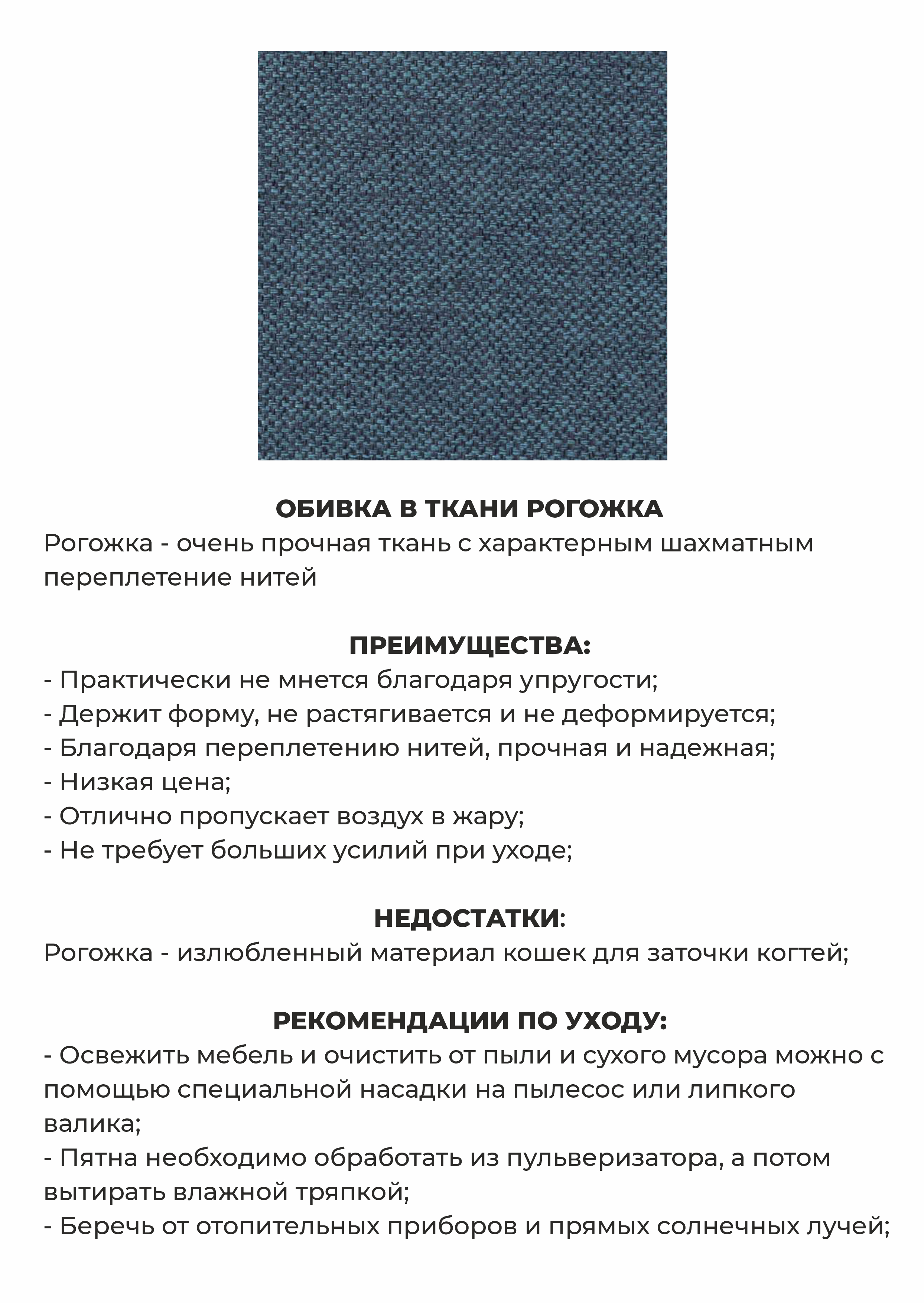 ОБИВКА В ТКАНИ РОГОЖКА
Рогожка - очень прочная ткань с характерным шахматным переплетение нитей

ПРЕИМУЩЕСТВА:
- Практически не мнется благодаря упругости;
- Держит форму, не растягивается и не деформируется;
- Благодаря переплетению нитей, прочная и надежная;
- Низкая цена;
- Отлично пропускает воздух в жару;
- Не требует больших усилий при уходе;

НЕДОСТАТКИ:
Рогожка - излюбленный материал кошек для заточки когтей;

РЕКОМЕНДАЦИИ ПО УХОДУ:
- Освежить мебель и очистить от пыли и сухого мусора можно с помощью специальной насадки на пылесос или липкого валика;
- Пятна необходимо обработать из пульверизатора, а потом вытирать влажной тряпкой;
- Беречь от отопительных приборов и прямых солнечных лучей;